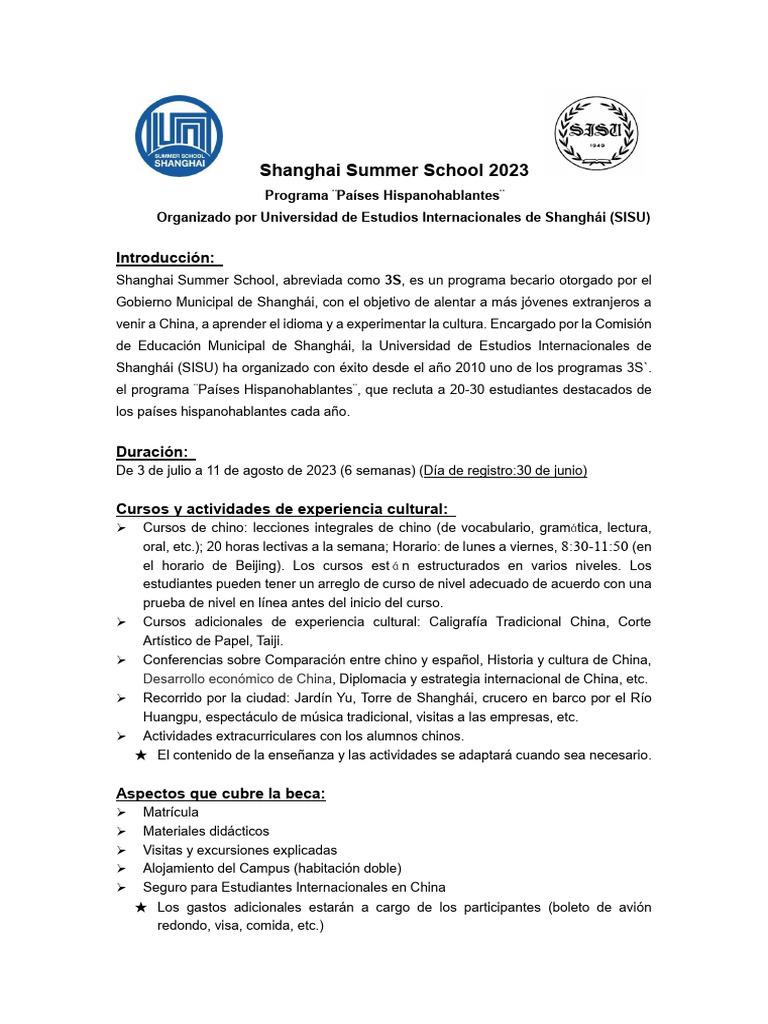 SUMMER SCHOOL SHANGHAI

SISU 1949

Shanghai Summer School 2023

Programa ¨Países Hispanohablantes¨

Organizado por Universidad de Estudios Internacionales de Shanghái (SISU)

Introducción:

Shanghai Summer School, abreviada como 3S, es un programa becario otorgado por el Gobierno Municipal de Shanghái, con el objetivo de alentar a más jóvenes extranjeros a venir a China, a aprender el idioma y a experimentar la cultura. Encargado por la Comisión de Educación Municipal de Shanghái, la Universidad de Estudios Internacionales de Shanghái (SISU) ha organizado con éxito desde el año 2010 uno de los programas 3S`. el programa ¨Países Hispanohablantes¨, que recluta a 20-30 estudiantes destacados de los países hispanohablantes cada año.

Duración:

De 3 de julio a 11 de agosto de 2023 (6 semanas) (Día de registro:30 de junio)

Cursos y actividades de experiencia cultural:

➢ Cursos de chino: lecciones integrales de chino (de vocabulario, gramática, lectura, oral, etc.); 20 horas lectivas a la semana; Horario: de lunes a viernes, 8:30-11:50 (en el horario de Beijing). Los cursos están estructurados en varios niveles. Los estudiantes pueden tener un arreglo de curso de nivel adecuado de acuerdo con una prueba de nivel en línea antes del inicio del curso.

➢ Cursos adicionales de experiencia cultural: Caligrafía Tradicional China, Corte Artístico de Papel, Taiji.

➢ Conferencias sobre Comparación entre chino y español, Historia y cultura de China, Desarrollo económico de China, Diplomacia y estrategia internacional de China, etc.

➢ Recorrido por la ciudad: Jardín Yu, Torre de Shanghái, crucero en barco por el Río Huangpu, espectáculo de música tradicional, visitas a las empresas, etc.

➢ Actividades extracurriculares con los alumnos chinos.

★ El contenido de la enseñanza y las actividades se adaptará cuando sea necesario.

Aspectos que cubre la beca:

➢ Matrícula

➢ Materiales didácticos

➢ Visitas y excursiones explicadas

➢ Alojamiento del Campus (habitación doble)

➢ Seguro para Estudiantes Internacionales en China

★ Los gastos adicionales estarán a cargo de los participantes (boleto de avión redondo, visa, comida, etc.)